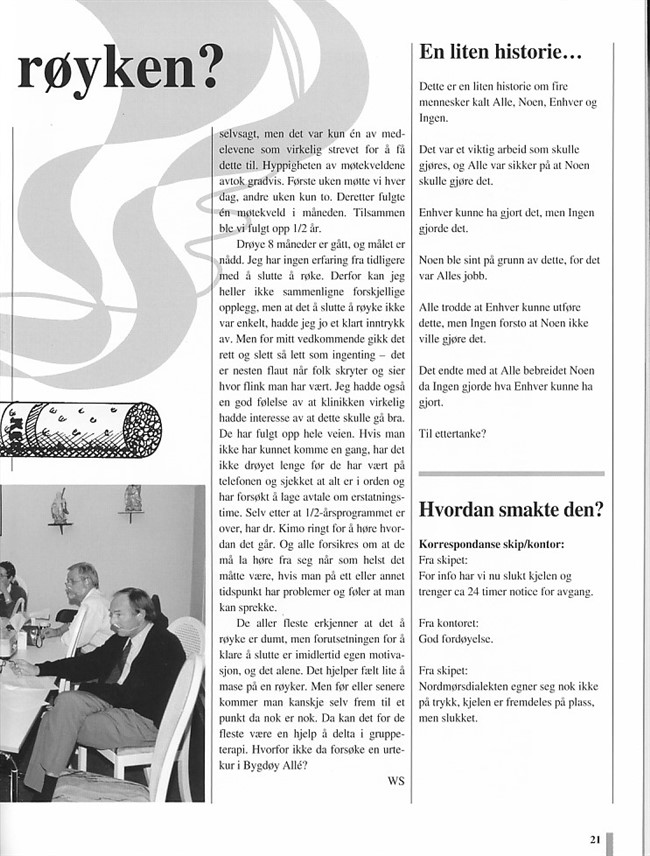 røyken?

selvsagt, men det var kun én av medelevene som virkelig strevet for å få dette til. Hyppigheten av møtekveldene avtok gradvis. Første uken møtte vi hver dag, andre uken kun to. Deretter fulgte én møtekveld i måneden. Tilsammen ble vi fulgt opp 1/2 år.

Drøye 8 måneder er gått, og målet er nådd. Jeg har ingen erfaring fra tidligere med å slutte å røke. Derfor kan jeg heller ikke sammenligne forskjellige opplegg, men at det å slutte å røyke ikke var enkelt, hadde jeg jo et klart inntrykk av. Men for mitt vedkommende gikk det rett og slett så lett som ingenting – det er nesten flaut når folk skryter og sier hvor flink man har vært. Jeg hadde også en god følelse av at klinikken virkelig hadde interesse av at dette skulle gå bra. De har fulgt opp hele veien. Hvis man ikke har kunnet komme en gang, har det ikke drøyet lenge før de har vært på telefonen og sjekket at alt er i orden og har forsøkt å lage avtale om erstatningstime. Selv etter at 1/2-årsprogrammet er over, har dr. Kimo ringt for å høre hvordan det går. Og alle forsikres om at de må la høre fra seg når som helst det måtte være, hvis man på ett eller annet tidspunkt har problemer og føler at man kan sprekke.

De aller fleste erkjenner at det å røyke er dumt, men forutsetningen for å klare å slutte er imidlertid egen motivasjon, og det alene. Det hjelper fælt lite å mase på en røyker. Men før eller senere kommer man kanskje selv frem til et punkt da nok er nok. Da kan det for de fleste være en hjelp å delta i gruppeterapi. Hvorfor ikke da forsøke en urtekur i Bygdøy Allé?

WS

En liten historie…

Dette er en liten historie om fire mennesker kalt Alle, Noen, Enhver og Ingen.

Det var et viktig arbeid som skulle gjøres, og Alle var sikker på at Noen skulle gjøre det.

Enhver kunne ha gjort det, men Ingen gjorde det.

Noen ble sint på grunn av dette, for det var Alles jobb.

Alle trodde at Enhver kunne utføre dette, men Ingen forsto at Noen ikke ville gjøre det.

Det endte med at Alle bebreidet Noen da Ingen gjorde hva Enhver kunne ha gjort.

Til ettertanke?

Hvordan smakte den?

Korrespondanse skip/kontor:
Fra skipet:
For info har vi nu slukt kjelen og trenger ca 24 timer notice for avgang.

Fra kontoret:
God fordøyelse.

Fra skipet:
Nordmørsdialekten egner seg nok ikke på trykk, kjelen er fremdeles på plass, men slukket.

21